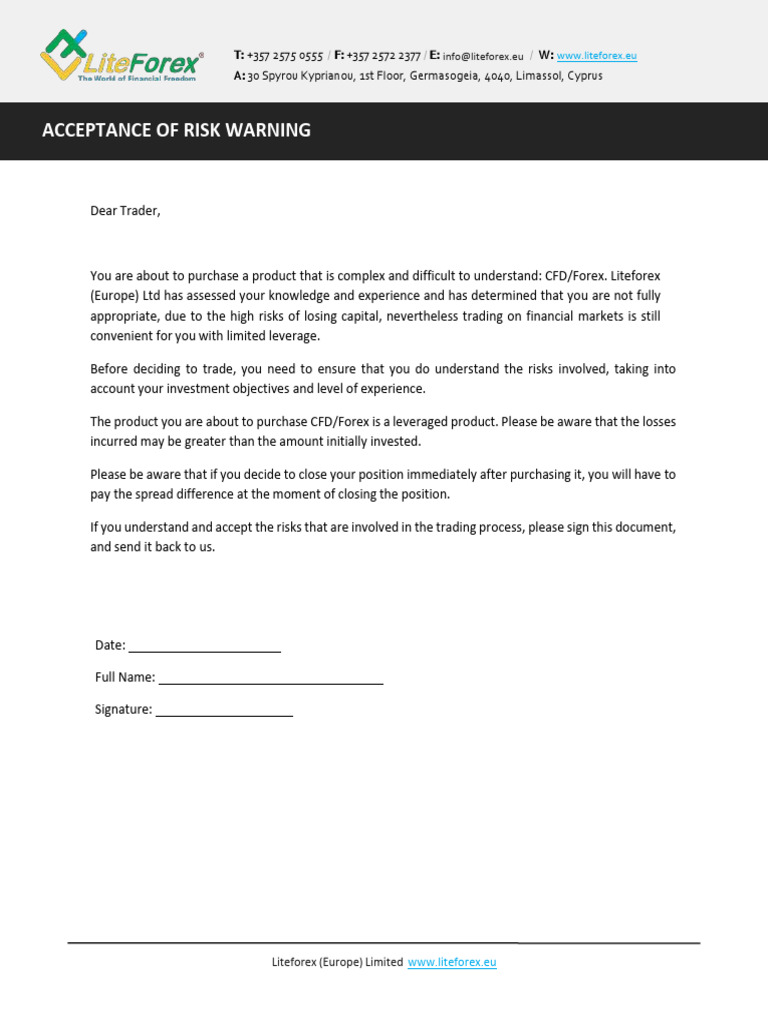 LiteForex®
The World of Financial Freedom

T: +357 2575 0555 / F: +357 2572 2377 / E: info@liteforex.eu / W: www.liteforex.eu
A: 30 Spyrou Kyprianou, 1st Floor, Germasogeia, 4040, Limassol, Cyprus

ACCEPTANCE OF RISK WARNING

Dear Trader,

You are about to purchase a product that is complex and difficult to understand: CFD/Forex. Liteforex (Europe) Ltd has assessed your knowledge and experience and has determined that you are not fully appropriate, due to the high risks of losing capital, nevertheless trading on financial markets is still convenient for you with limited leverage.

Before deciding to trade, you need to ensure that you do understand the risks involved, taking into account your investment objectives and level of experience.

The product you are about to purchase CFD/Forex is a leveraged product. Please be aware that the losses incurred may be greater than the amount initially invested.

Please be aware that if you decide to close your position immediately after purchasing it, you will have to pay the spread difference at the moment of closing the position.

If you understand and accept the risks that are involved in the trading process, please sign this document, and send it back to us.

Date: ______________________

Full Name: ________________________________

Signature: ____________________

Liteforex (Europe) Limited www.liteforex.eu